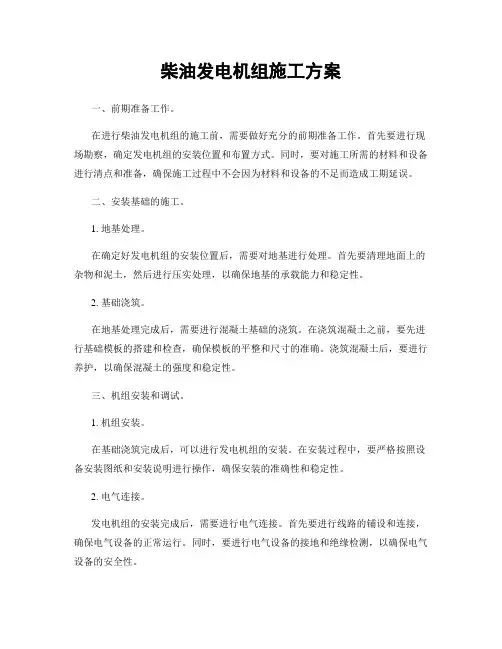 柴油发电机组施工方案

一、前期准备工作。

在进行柴油发电机组的施工前，需要做好充分的前期准备工作。首先要进行现场勘察，确定发电机组的安装位置和布置方式。同时，要对施工所需的材料和设备进行清点和准备，确保施工过程中不会因为材料和设备的不足而造成工期延误。

二、安装基础的施工。

1. 地基处理。

在确定好发电机组的安装位置后，需要对地基进行处理。首先要清理地面上的杂物和泥土，然后进行压实处理，以确保地基的承载能力和稳定性。

2. 基础浇筑。

在地基处理完成后，需要进行混凝土基础的浇筑。在浇筑混凝土之前，要先进行基础模板的搭建和检查，确保模板的平整和尺寸的准确。浇筑混凝土后，要进行养护，以确保混凝土的强度和稳定性。

三、机组安装和调试。

1. 机组安装。

在基础浇筑完成后，可以进行发电机组的安装。在安装过程中，要严格按照设备安装图纸和安装说明进行操作，确保安装的准确性和稳定性。

2. 电气连接。

发电机组的安装完成后，需要进行电气连接。首先要进行线路的铺设和连接，确保电气设备的正常运行。同时，要进行电气设备的接地和绝缘检测，以确保电气设备的安全性。